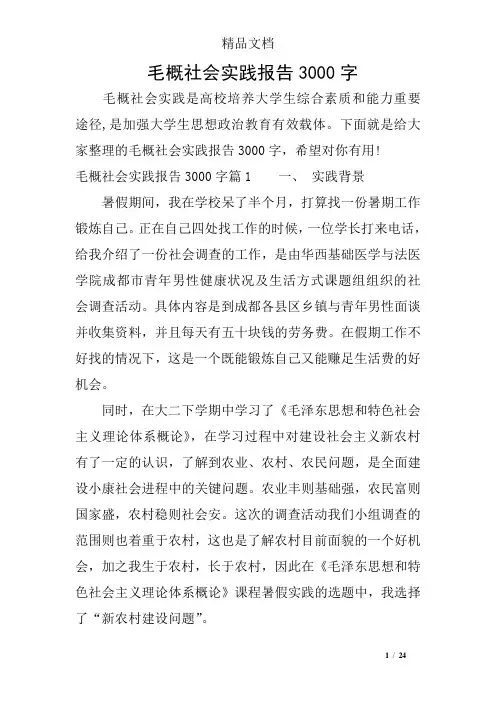 精品文档

毛概社会实践报告3000字

毛概社会实践是高校培养大学生综合素质和能力重要途径,是加强大学生思想政治教育有效载体。下面就是给大家整理的毛概社会实践报告3000字，希望对你有用!

毛概社会实践报告3000字篇1　　一、　实践背景

暑假期间，我在学校呆了半个月，打算找一份暑期工作锻炼自己。正在自己四处找工作的时候，一位学长打来电话，给我介绍了一份社会调查的工作，是由华西基础医学与法医学院成都市青年男性健康状况及生活方式课题组组织的社会调查活动。具体内容是到成都各县区乡镇与青年男性面谈并收集资料，并且每天有五十块钱的劳务费。在假期工作不好找的情况下，这是一个既能锻炼自己又能赚足生活费的好机会。

同时，在大二下学期中学习了《毛泽东思想和特色社会主义理论体系概论》，在学习过程中对建设社会主义新农村有了一定的认识，了解到农业、农村、农民问题，是全面建设小康社会进程中的关键问题。农业丰则基础强，农民富则国家盛，农村稳则社会安。这次的调查活动我们小组调查的范围则也着重于农村，这也是了解农村目前面貌的一个好机会，加之我生于农村，长于农村，因此在《毛泽东思想和特色社会主义理论体系概论》课程暑假实践的选题中，我选择了“新农村建设问题”。

1 / 24